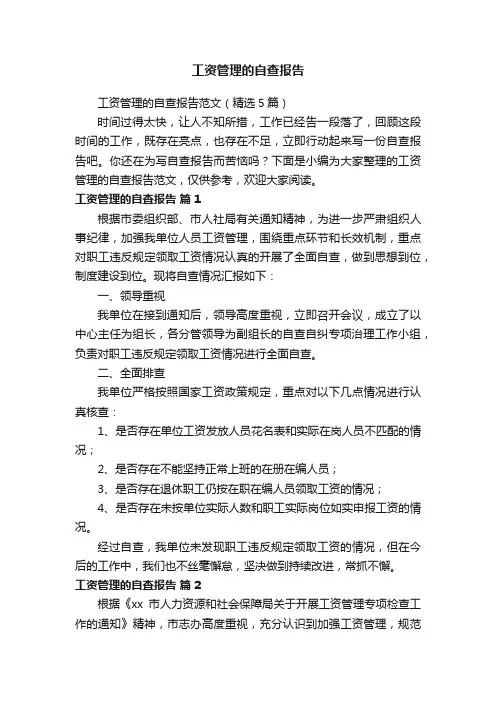 工资管理的自查报告

工资管理的自查报告范文（精选5篇）

时间过得太快，让人不知所措，工作已经告一段落了，回顾这段时间的工作，既存在亮点，也存在不足，立即行动起来写一份自查报告吧。你还在为写自查报告而苦恼吗？下面是小编为大家整理的工资管理的自查报告范文，仅供参考，欢迎大家阅读。

工资管理的自查报告 篇1

根据市委组织部、市人社局有关通知精神，为进一步严肃组织人事纪律，加强我单位人员工资管理，围绕重点环节和长效机制，重点对职工违反规定领取工资情况认真的开展了全面自查，做到思想到位，制度建设到位。现将自查情况汇报如下：

一、领导重视

我单位在接到通知后，领导高度重视，立即召开会议，成立了以中心主任为组长，各分管领导为副组长的自查自纠专项治理工作小组，负责对职工违反规定领取工资情况进行全面自查。

二、全面排查

我单位严格按照国家工资政策规定，重点对以下几点情况进行认真核查：

1、是否存在单位工资发放人员花名表和实际在岗人员不匹配的情况；

2、是否存在不能坚持正常上班的在册在编人员；

3、是否存在退休职工仍按在职在编人员领取工资的情况；

4、是否存在未按单位实际人数和职工实际岗位如实申报工资的情况。

经过自查，我单位未发现职工违反规定领取工资的情况，但在今后的工作中，我们也不丝毫懈怠，坚决做到持续改进，常抓不懈。

工资管理的自查报告 篇2

根据《xx 市人力资源和社会保障局关于开展工资管理专项检查工作的通知》精神，市志办高度重视，充分认识到加强工资管理，规范